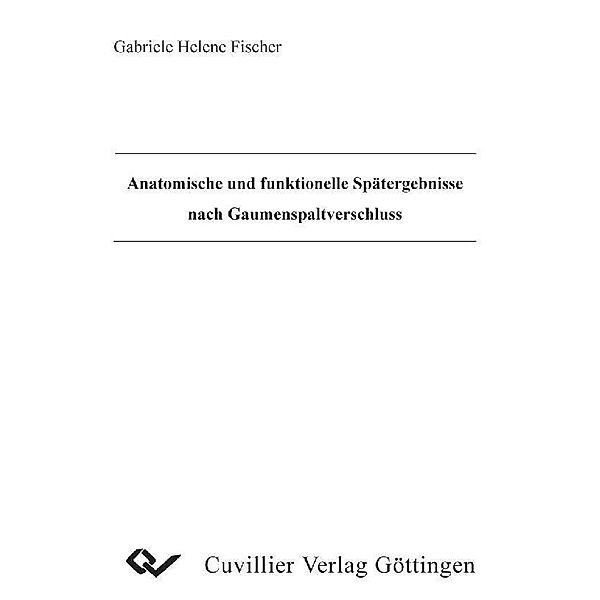 Gabriele Helene Fischer

Anatomische und funktionelle Spätergebnisse nach Gaumenspaltverschluss

Cuvillier Verlag Göttingen